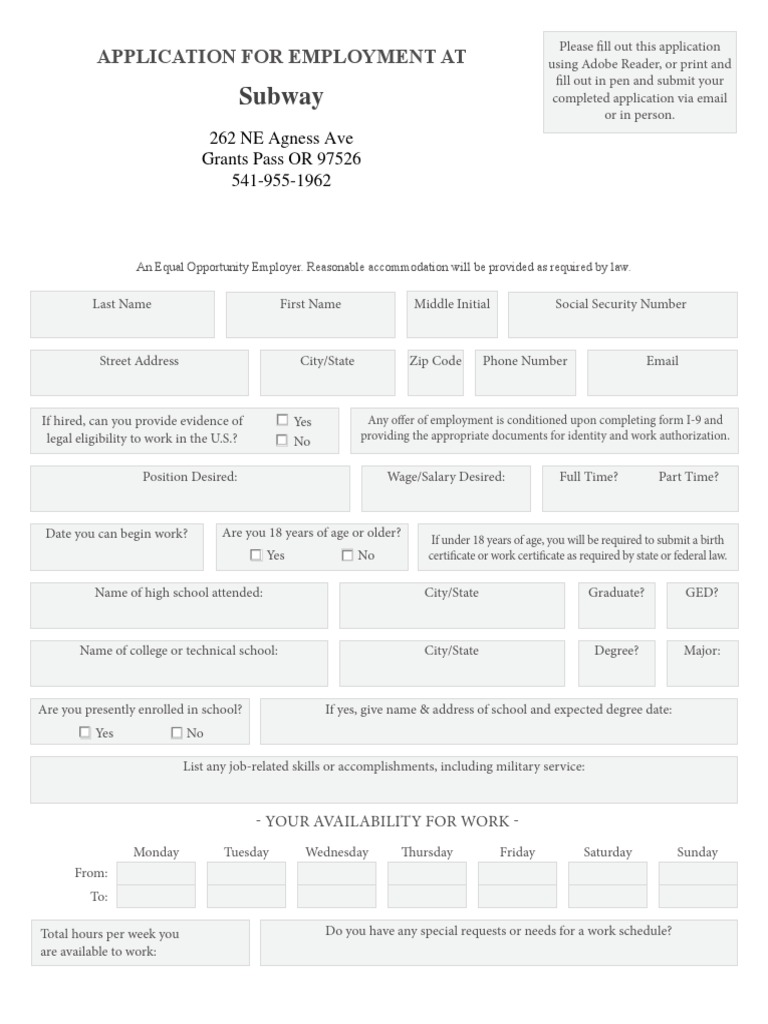 APPLICATION FOR EMPLOYMENT AT

Subway

262 NE Agness Ave
Grants Pass OR 97526
541-955-1962

Please fill out this application using Adobe Reader, or print and fill out in pen and submit your completed application via email or in person.

An Equal Opportunity Employer. Reasonable accommodation will be provided as required by law.

Last Name

First Name

Middle Initial

Social Security Number

Street Address

City/State

Zip Code

Phone Number

Email

If hired, can you provide evidence of legal eligibility to work in the U.S.?

☐ Yes
☐ No

Any offer of employment is conditioned upon completing form I-9 and providing the appropriate documents for identity and work authorization.

Position Desired:

Wage/Salary Desired:

Full Time?

Part Time?

Date you can begin work?

Are you 18 years of age or older?
☐ Yes ☐ No

If under 18 years of age, you will be required to submit a birth certificate or work certificate as required by state or federal law.

Name of high school attended:

City/State

Graduate?

GED?

Name of college or technical school:

City/State

Degree?

Major:

Are you presently enrolled in school?
☐ Yes ☐ No

If yes, give name & address of school and expected degree date:

List any job-related skills or accomplishments, including military service:

- YOUR AVAILABILITY FOR WORK -

| | Monday | Tuesday | Wednesday | Thursday | Friday | Saturday | Sunday |
|---|---|---|---|---|---|---|---|
| From: | | | | | | | |
| To: | | | | | | | |

Total hours per week you are available to work:

Do you have any special requests or needs for a work schedule?